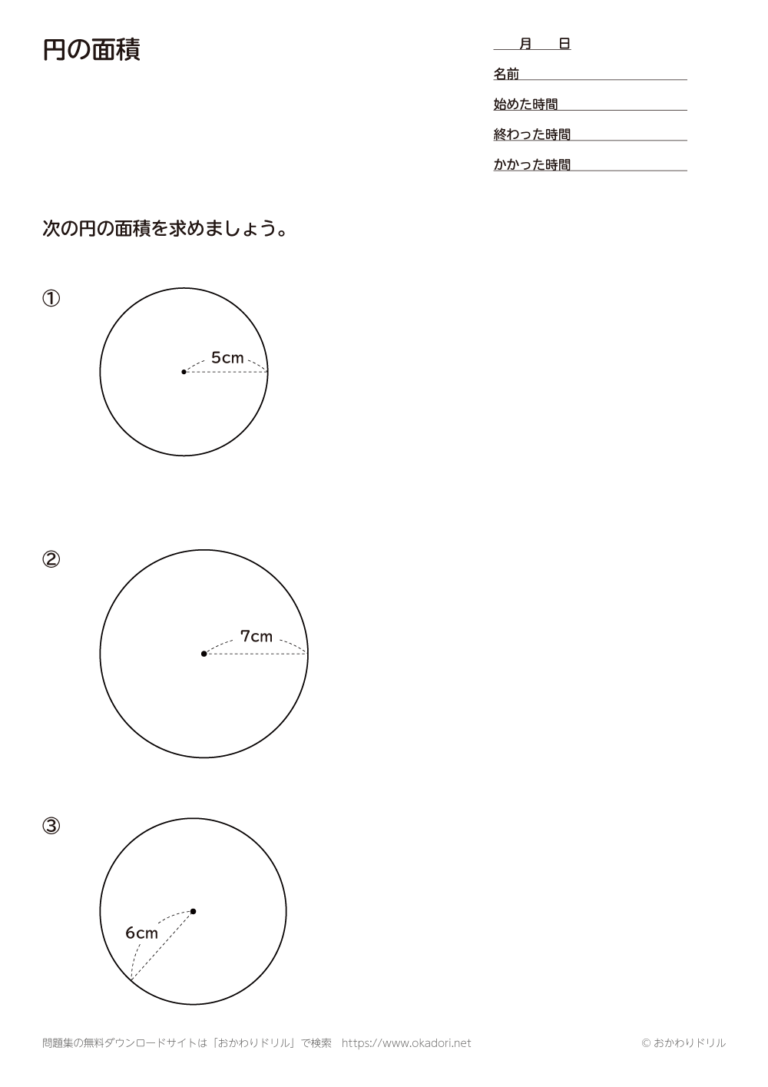 円の面積

月　日
名前
始めた時間
終わった時間
かかった時間

次の円の面積を求めましょう。

①
5cm

②
7cm

③
6cm

問題集の無料ダウンロードサイトは「おかわりドリル」で検索　https://www.okadori.net

© おかわりドリル